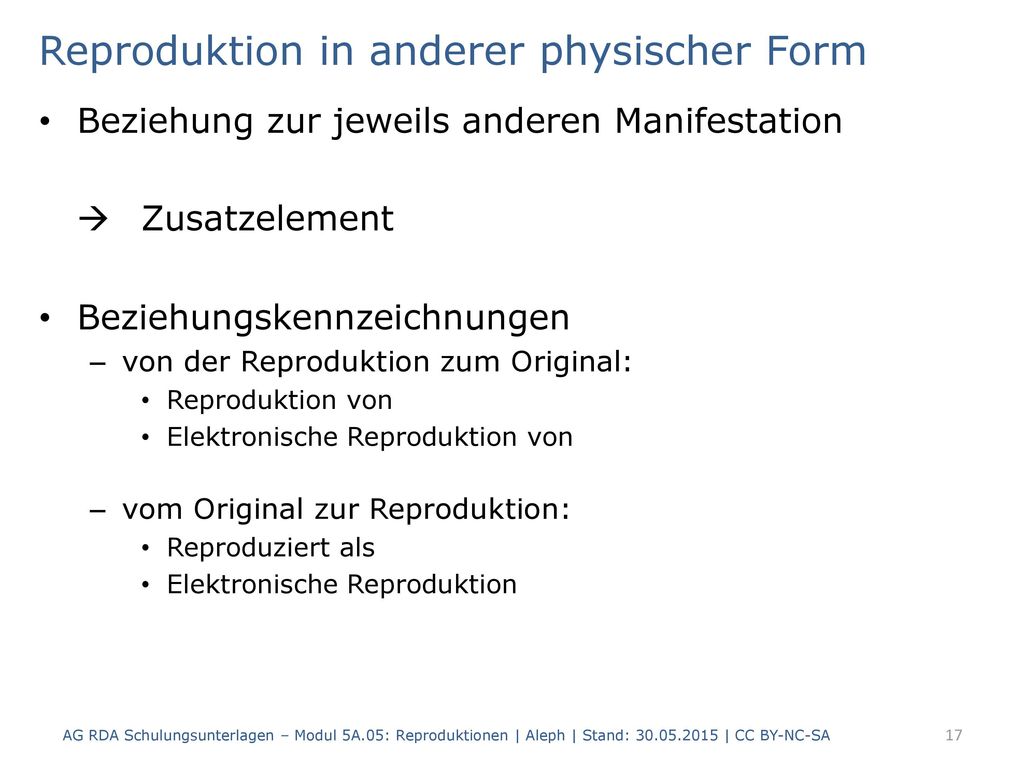 Reproduktion in anderer physischer Form

• Beziehung zur jeweils anderen Manifestation

→ Zusatzelement

• Beziehungskennzeichnungen
– von der Reproduktion zum Original:
• Reproduktion von
• Elektronische Reproduktion von

– vom Original zur Reproduktion:
• Reproduziert als
• Elektronische Reproduktion

AG RDA Schulungsunterlagen – Modul 5A.05: Reproduktionen | Aleph | Stand: 30.05.2015 | CC BY-NC-SA

17